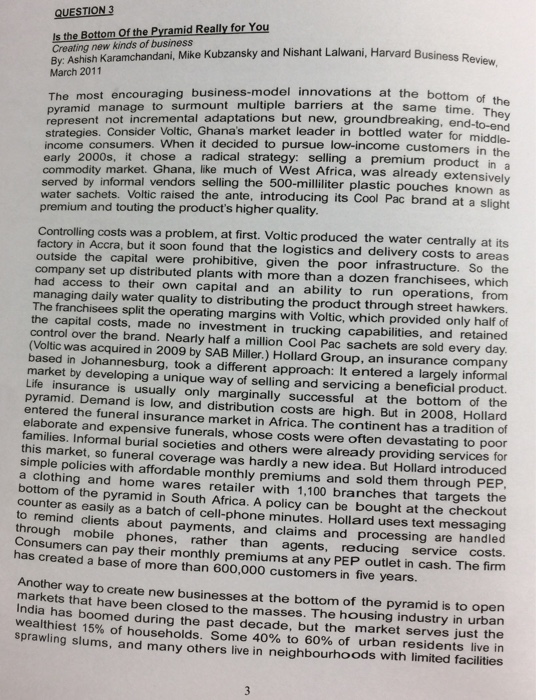 QUESTION 3

Is the Bottom Of the Pyramid Really for You
Creating new kinds of business
By: Ashish Karamchandani, Mike Kubzansky and Nishant Lalwani, Harvard Business Review, March 2011

The most encouraging business-model innovations at the bottom of the pyramid manage to surmount multiple barriers at the same time. They represent not incremental adaptations but new, groundbreaking, end-to-end strategies. Consider Voltic, Ghana's market leader in bottled water for middle-income consumers. When it decided to pursue low-income customers in the early 2000s, it chose a radical strategy: selling a premium product in a commodity market. Ghana, like much of West Africa, was already extensively served by informal vendors selling the 500-milliliter plastic pouches known as water sachets. Voltic raised the ante, introducing its Cool Pac brand at a slight premium and touting the product's higher quality.

Controlling costs was a problem, at first. Voltic produced the water centrally at its factory in Accra, but it soon found that the logistics and delivery costs to areas outside the capital were prohibitive, given the poor infrastructure. So the company set up distributed plants with more than a dozen franchisees, which had access to their own capital and an ability to run operations, from managing daily water quality to distributing the product through street hawkers. The franchisees split the operating margins with Voltic, which provided only half of the capital costs, made no investment in trucking capabilities, and retained control over the brand. Nearly half a million Cool Pac sachets are sold every day. (Voltic was acquired in 2009 by SAB Miller.) Hollard Group, an insurance company based in Johannesburg, took a different approach: It entered a largely informal market by developing a unique way of selling and servicing a beneficial product. Life insurance is usually only marginally successful at the bottom of the pyramid. Demand is low, and distribution costs are high. But in 2008, Hollard entered the funeral insurance market in Africa. The continent has a tradition of elaborate and expensive funerals, whose costs were often devastating to poor families. Informal burial societies and others were already providing services for this market, so funeral coverage was hardly a new idea. But Hollard introduced simple policies with affordable monthly premiums and sold them through PEP, a clothing and home wares retailer with 1,100 branches that targets the bottom of the pyramid in South Africa. A policy can be bought at the checkout counter as easily as a batch of cell-phone minutes. Hollard uses text messaging to remind clients about payments, and claims and processing are handled through mobile phones, rather than agents, reducing service costs. Consumers can pay their monthly premiums at any PEP outlet in cash. The firm has created a base of more than 600,000 customers in five years.

Another way to create new businesses at the bottom of the pyramid is to open markets that have been closed to the masses. The housing industry in urban India has boomed during the past decade, but the market serves just the wealthiest 15% of households. Some 40% to 60% of urban residents live in sprawling slums, and many others live in neighbourhoods with limited facilities

3